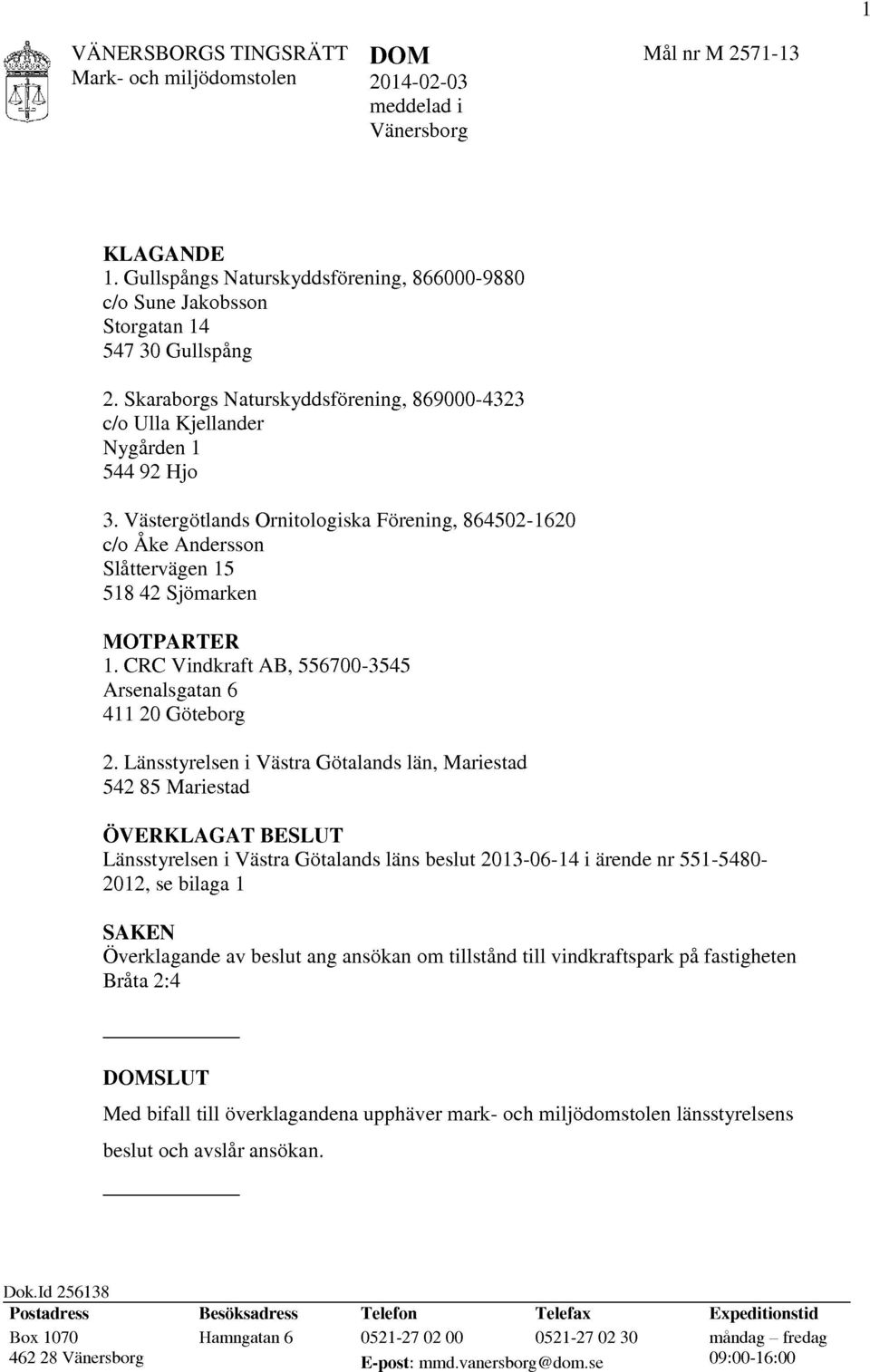 1

VÄNERSBORGS TINGSRÄTT
Mark- och miljödomstolen

DOM
2014-02-03
meddelad i
Vänersborg

Mål nr M 2571-13

KLAGANDE
1. Gullspångs Naturskyddsförening, 866000-9880
c/o Sune Jakobsson
Storgatan 14
547 30 Gullspång

2. Skaraborgs Naturskyddsförening, 869000-4323
c/o Ulla Kjellander
Nygården 1
544 92 Hjo

3. Västergötlands Ornitologiska Förening, 864502-1620
c/o Åke Andersson
Slåttervägen 15
518 42 Sjömarken

MOTPARTER
1. CRC Vindkraft AB, 556700-3545
Arsenalsgatan 6
411 20 Göteborg

2. Länsstyrelsen i Västra Götalands län, Mariestad
542 85 Mariestad

ÖVERKLAGAT BESLUT
Länsstyrelsen i Västra Götalands läns beslut 2013-06-14 i ärende nr 551-5480-2012, se bilaga 1

SAKEN
Överklagande av beslut ang ansökan om tillstånd till vindkraftspark på fastigheten Bråta 2:4

DOMSLUT
Med bifall till överklagandena upphäver mark- och miljödomstolen länsstyrelsens beslut och avslår ansökan.

Dok.Id 256138

| Postadress | Besöksadress | Telefon | Telefax | Expeditionstid |
|---|---|---|---|---|
| Box 1070 | Hamngatan 6 | 0521-27 02 00 | 0521-27 02 30 | måndag – fredag |
| 462 28 Vänersborg | | E-post: mmd.vanersborg@dom.se | | 09:00-16:00 |